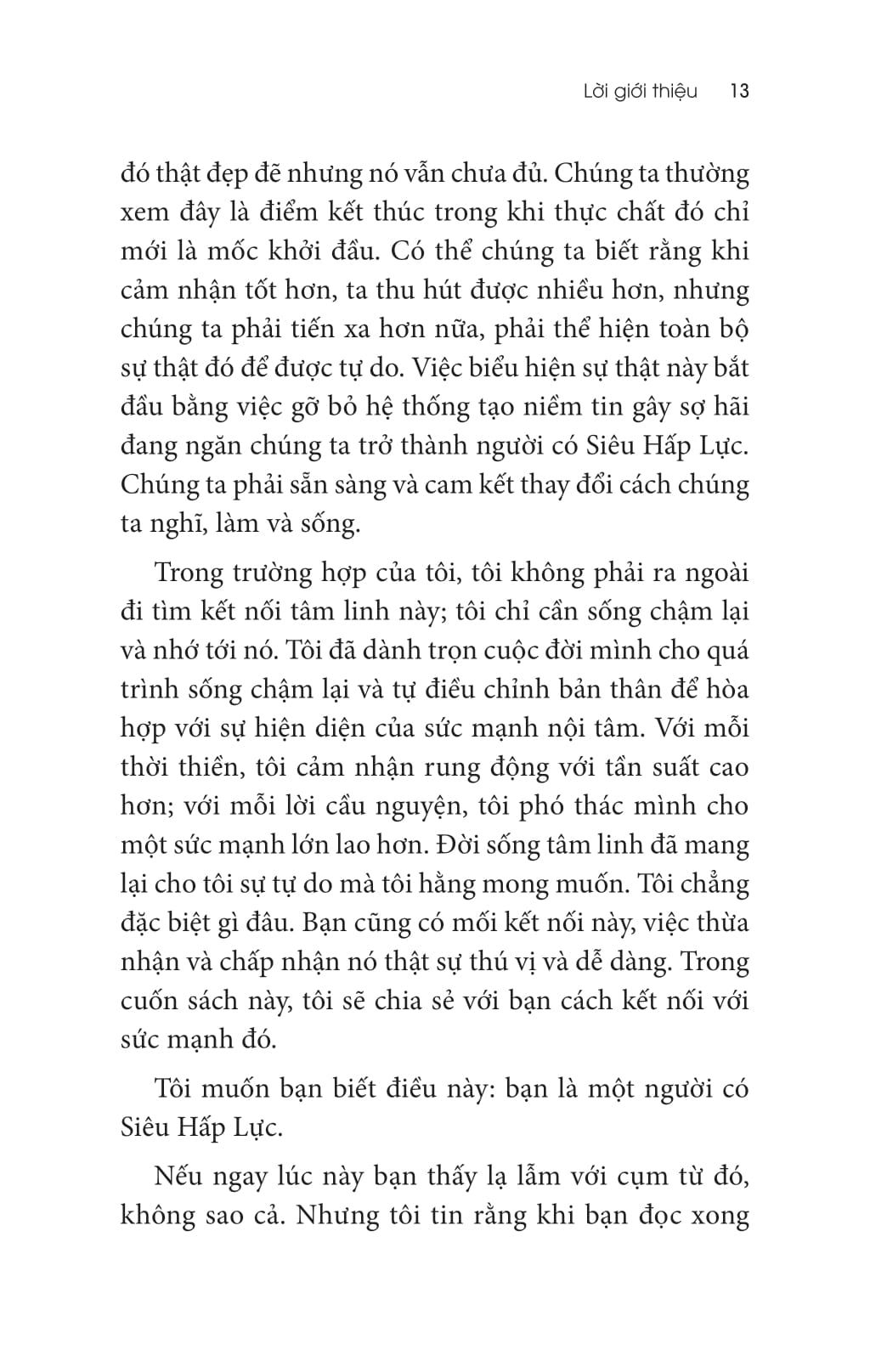 Lời giới thiệu 13

đó thật đẹp đẽ nhưng nó vẫn chưa đủ. Chúng ta thường xem đây là điểm kết thúc trong khi thực chất đó chỉ mới là mốc khởi đầu. Có thể chúng ta biết rằng khi cảm nhận tốt hơn, ta thu hút được nhiều hơn, nhưng chúng ta phải tiến xa hơn nữa, phải thể hiện toàn bộ sự thật đó để được tự do. Việc biểu hiện sự thật này bắt đầu bằng việc gỡ bỏ hệ thống tạo niềm tin gây sợ hãi đang ngăn chúng ta trở thành người có Siêu Hấp Lực. Chúng ta phải sẵn sàng và cam kết thay đổi cách chúng ta nghĩ, làm và sống.

Trong trường hợp của tôi, tôi không phải ra ngoài đi tìm kết nối tâm linh này; tôi chỉ cần sống chậm lại và nhớ tới nó. Tôi đã dành trọn cuộc đời mình cho quá trình sống chậm lại và tự điều chỉnh bản thân để hòa hợp với sự hiện diện của sức mạnh nội tâm. Với mỗi thời thiền, tôi cảm nhận rung động với tần suất cao hơn; với mỗi lời cầu nguyện, tôi phó thác mình cho một sức mạnh lớn lao hơn. Đời sống tâm linh đã mang lại cho tôi sự tự do mà tôi hằng mong muốn. Tôi chẳng đặc biệt gì đâu. Bạn cũng có mối kết nối này, việc thừa nhận và chấp nhận nó thật sự thú vị và dễ dàng. Trong cuốn sách này, tôi sẽ chia sẻ với bạn cách kết nối với sức mạnh đó.

Tôi muốn bạn biết điều này: bạn là một người có Siêu Hấp Lực.

Nếu ngay lúc này bạn thấy lạ lẫm với cụm từ đó, không sao cả. Nhưng tôi tin rằng khi bạn đọc xong